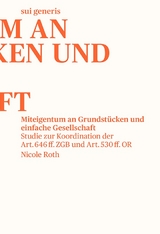 sui generis

M AN
KEN UND

FT

Miteigentum an Grundstücken und einfache Gesellschaft
Studie zur Koordination der Art. 646 ff. ZGB und Art. 530 ff. OR
Nicole Roth